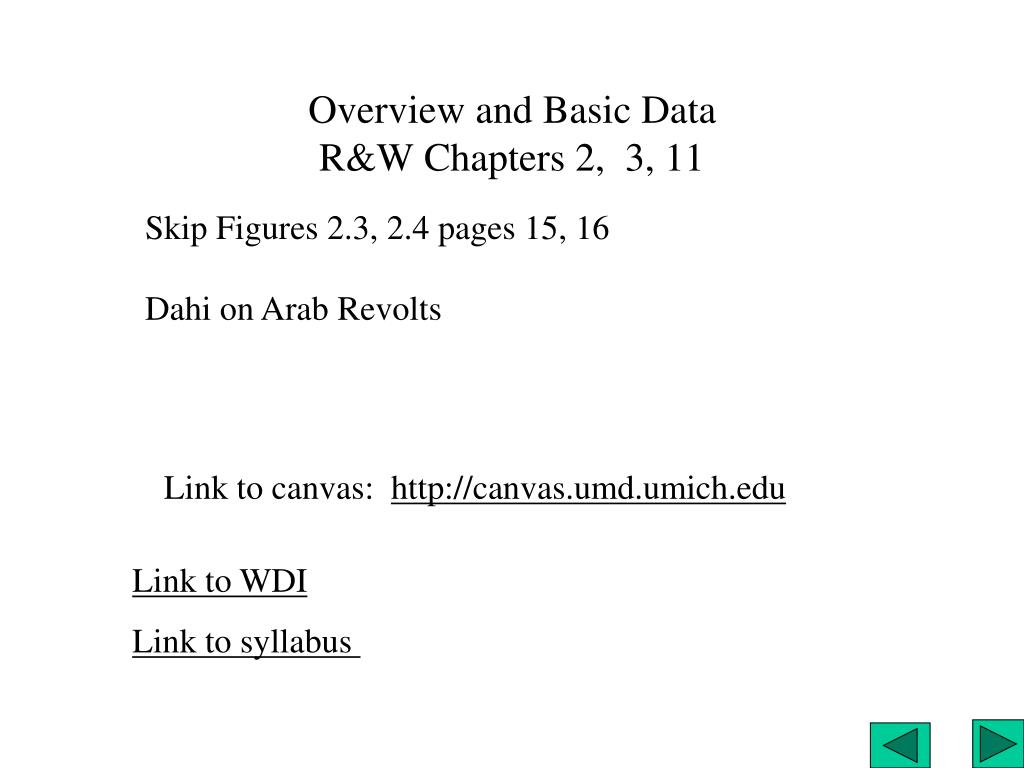 Overview and Basic Data
R&W Chapters 2, 3, 11

Skip Figures 2.3, 2.4 pages 15, 16

Dahi on Arab Revolts

Link to canvas: http://canvas.umd.umich.edu

Link to WDI

Link to syllabus